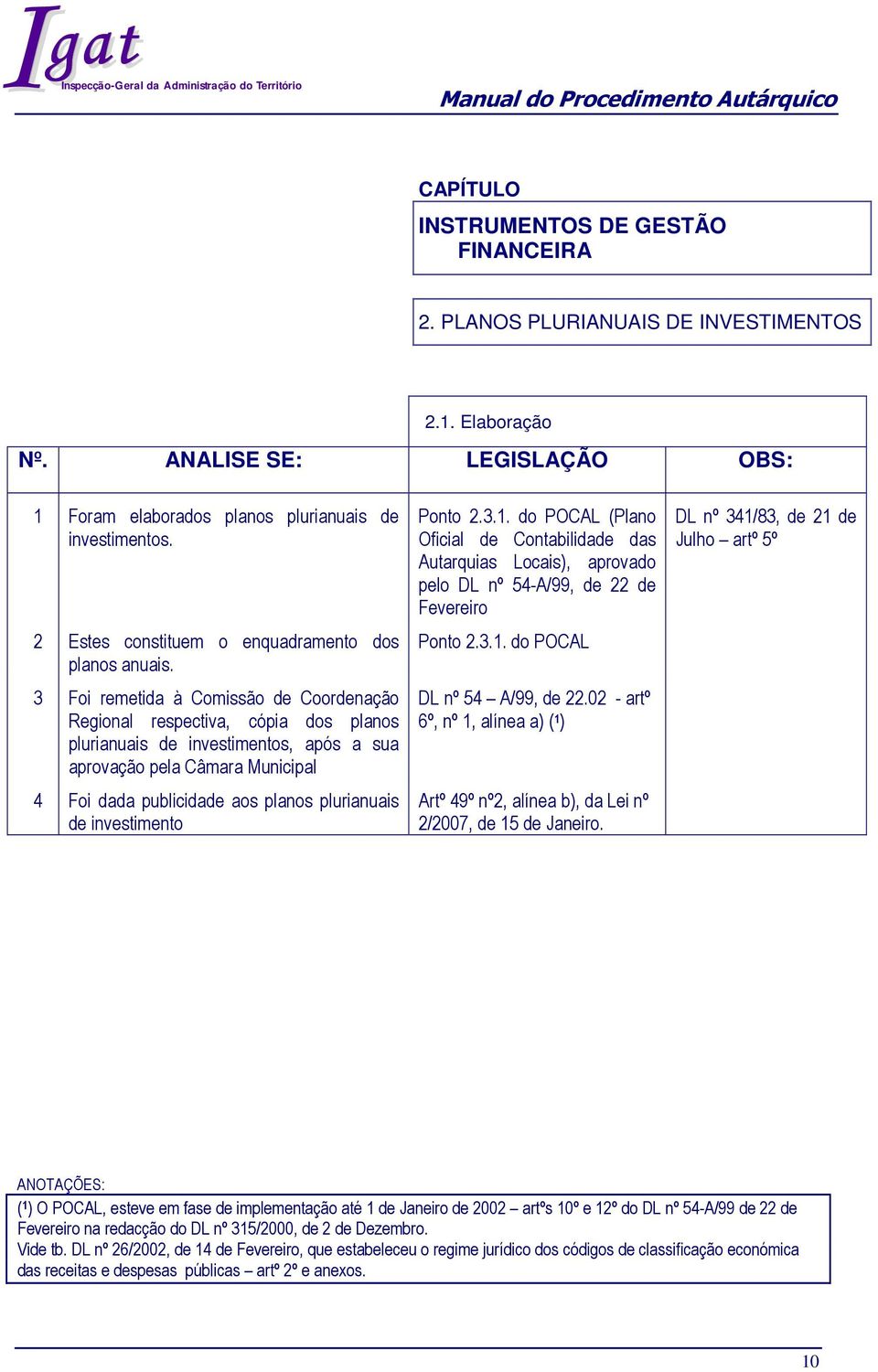 Igat
Inspecção-Geral da Administração do Território

Manual do Procedimento Autárquico

CAPÍTULO

INSTRUMENTOS DE GESTÃO FINANCEIRA

2. PLANOS PLURIANUAIS DE INVESTIMENTOS

2.1. Elaboração

| Nº. | ANALISE SE: | LEGISLAÇÃO | OBS: |
|---|---|---|---|
| 1 | Foram elaborados planos plurianuais de investimentos. | Ponto 2.3.1. do POCAL (Plano Oficial de Contabilidade das Autarquias Locais), aprovado pelo DL nº 54-A/99, de 22 de Fevereiro | DL nº 341/83, de 21 de Julho – artº 5º |
| 2 | Estes constituem o enquadramento dos planos anuais. | Ponto 2.3.1. do POCAL | |
| 3 | Foi remetida à Comissão de Coordenação Regional respectiva, cópia dos planos plurianuais de investimentos, após a sua aprovação pela Câmara Municipal | DL nº 54 – A/99, de 22.02 - artº 6º, nº 1, alínea a) (¹) | |
| 4 | Foi dada publicidade aos planos plurianuais de investimento | Artº 49º nº2, alínea b), da Lei nº 2/2007, de 15 de Janeiro. | |

ANOTAÇÕES:
(¹) O POCAL, esteve em fase de implementação até 1 de Janeiro de 2002 – artºs 10º e 12º do DL nº 54-A/99 de 22 de Fevereiro na redacção do DL nº 315/2000, de 2 de Dezembro.
Vide tb. DL nº 26/2002, de 14 de Fevereiro, que estabeleceu o regime jurídico dos códigos de classificação económica das receitas e despesas públicas – artº 2º e anexos.

10